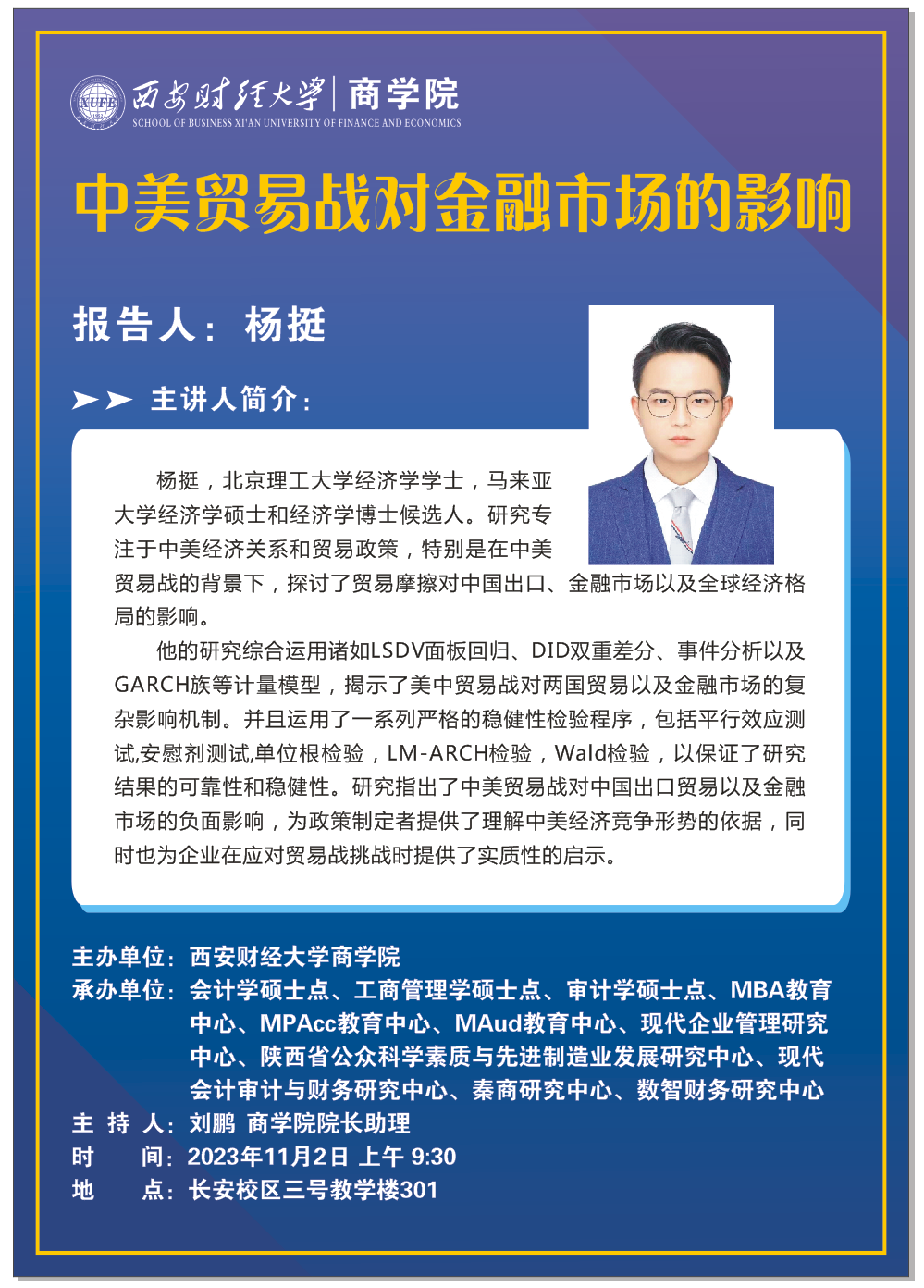 XUFE 西安财经大学 | 商学院
SCHOOL OF BUSINESS XI'AN UNIVERSITY OF FINANCE AND ECONOMICS

中美贸易战对金融市场的影响

报告人：杨挺

主讲人简介：

杨挺，北京理工大学经济学学士，马来亚大学经济学硕士和经济学博士候选人。研究专注于中美经济关系和贸易政策，特别是在中美贸易战的背景下，探讨了贸易摩擦对中国出口、金融市场以及全球经济格局的影响。

他的研究综合运用诸如LSDV面板回归、DID双重差分、事件分析以及GARCH族等计量模型，揭示了美中贸易战对两国贸易以及金融市场的复杂影响机制。并且运用了一系列严格的稳健性检验程序，包括平行效应测试,安慰剂测试,单位根检验，LM-ARCH检验，Wald检验，以保证了研究结果的可靠性和稳健性。研究指出了中美贸易战对中国出口贸易以及金融市场的负面影响，为政策制定者提供了理解中美经济竞争形势的依据，同时也为企业在应对贸易战挑战时提供了实质性的启示。

主办单位：西安财经大学商学院
承办单位：会计学硕士点、工商管理学硕士点、审计学硕士点、MBA教育中心、MPAcc教育中心、MAud教育中心、现代企业管理研究中心、陕西省公众科学素质与先进制造业发展研究中心、现代会计审计与财务研究中心、秦商研究中心、数智财务研究中心
主 持 人：刘鹏 商学院院长助理
时 间：2023年11月2日 上午 9:30
地 点：长安校区三号教学楼301